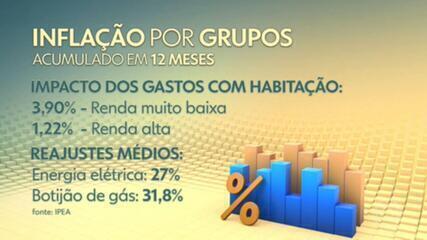 INFLAÇÃO POR GRUPOS
ACUMULADO EM 12 MESES

IMPACTO DOS GASTOS COM HABITAÇÃO:
3,90% - Renda muito baixa
1,22% - Renda alta

REAJUSTES MÉDIOS:
Energia elétrica: 27%
Botijão de gás: 31,8%

fonte: IPEA

%